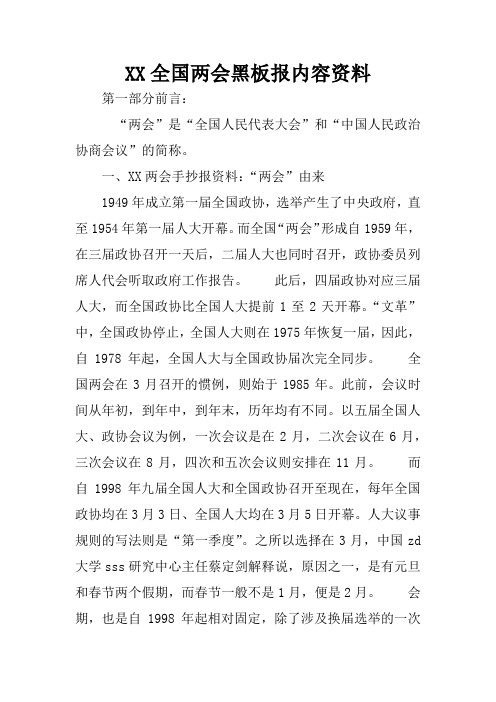 XX全国两会黑板报内容资料

第一部分前言：

“两会”是“全国人民代表大会”和“中国人民政治协商会议”的简称。

一、XX两会手抄报资料：“两会”由来

1949年成立第一届全国政协，选举产生了中央政府，直至1954年第一届人大开幕。而全国“两会”形成自1959年，在三届政协召开一天后，二届人大也同时召开，政协委员列席人代会听取政府工作报告。 此后，四届政协对应三届人大，而全国政协比全国人大提前1至2天开幕。“文革”中，全国政协停止，全国人大则在1975年恢复一届，因此，自1978年起，全国人大与全国政协届次完全同步。 全国两会在3月召开的惯例，则始于1985年。此前，会议时间从年初，到年中，到年末，历年均有不同。以五届全国人大、政协会议为例，一次会议是在2月，二次会议在6月，三次会议在8月，四次和五次会议则安排在11月。 而自1998年九届全国人大和全国政协召开至现在，每年全国政协均在3月3日、全国人大均在3月5日开幕。人大议事规则的写法则是“第一季度”。之所以选择在3月，中国zd大学sss研究中心主任蔡定剑解释说，原因之一，是有元旦和春节两个假期，而春节一般不是1月，便是2月。 会期，也是自1998年起相对固定，除了涉及换届选举的一次